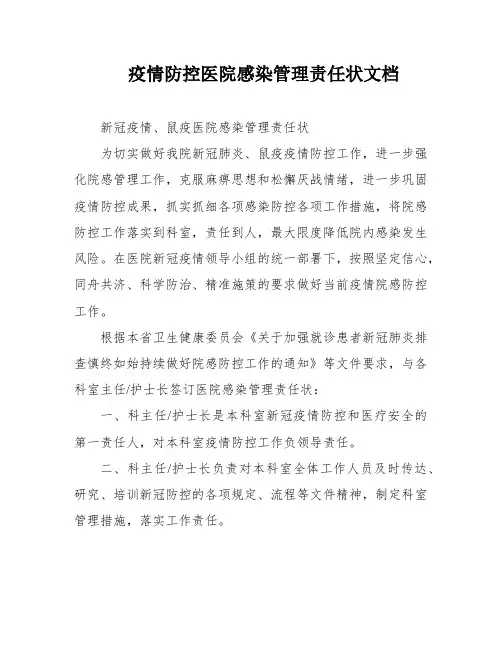 疫情防控医院感染管理责任状文档

新冠疫情、鼠疫医院感染管理责任状

为切实做好我院新冠肺炎、鼠疫疫情防控工作，进一步强化院感管理工作，克服麻痹思想和松懈厌战情绪，进一步巩固疫情防控成果，抓实抓细各项感染防控各项工作措施，将院感防控工作落实到科室，责任到人，最大限度降低院内感染发生风险。在医院新冠疫情领导小组的统一部署下，按照坚定信心，同舟共济、科学防治、精准施策的要求做好当前疫情院感防控工作。

根据本省卫生健康委员会《关于加强就诊患者新冠肺炎排查慎终如始持续做好院感防控工作的通知》等文件要求，与各科室主任/护士长签订医院感染管理责任状：

一、科主任/护士长是本科室新冠疫情防控和医疗安全的第一责任人，对本科室疫情防控工作负领导责任。

二、科主任/护士长负责对本科室全体工作人员及时传达、研究、培训新冠防控的各项规定、流程等文件精神，制定科室管理措施，落实工作责任。